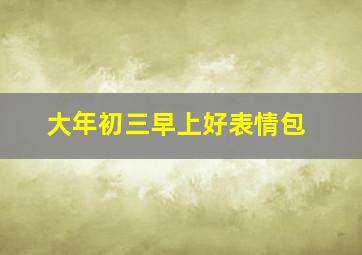 大年初三早上好表情包